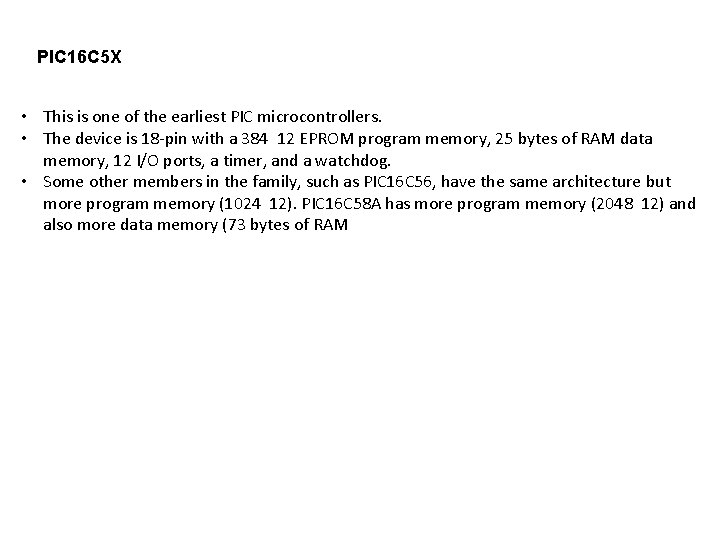 PIC16C5X

• This is one of the earliest PIC microcontrollers.
• The device is 18-pin with a 384 12 EPROM program memory, 25 bytes of RAM data memory, 12 I/O ports, a timer, and a watchdog.
• Some other members in the family, such as PIC16C56, have the same architecture but more program memory (1024 12). PIC16C58A has more program memory (2048 12) and also more data memory (73 bytes of RAM